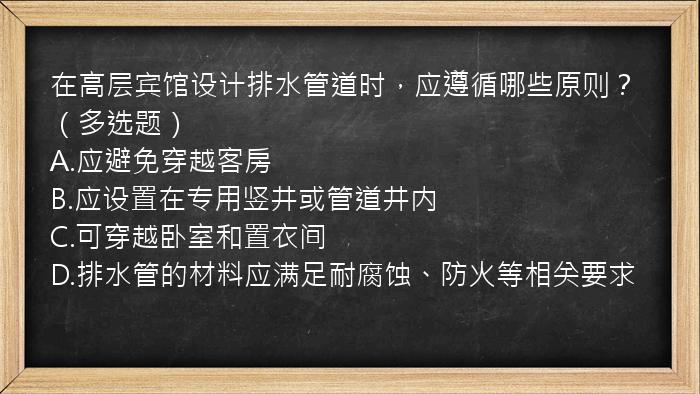 在高层宾馆设计排水管道时，应遵循哪些原则？（多选题）
A.应避免穿越客房
B.应设置在专用竖井或管道井内
C.可穿越卧室和置衣间
D.排水管的材料应满足耐腐蚀、防火等相关要求